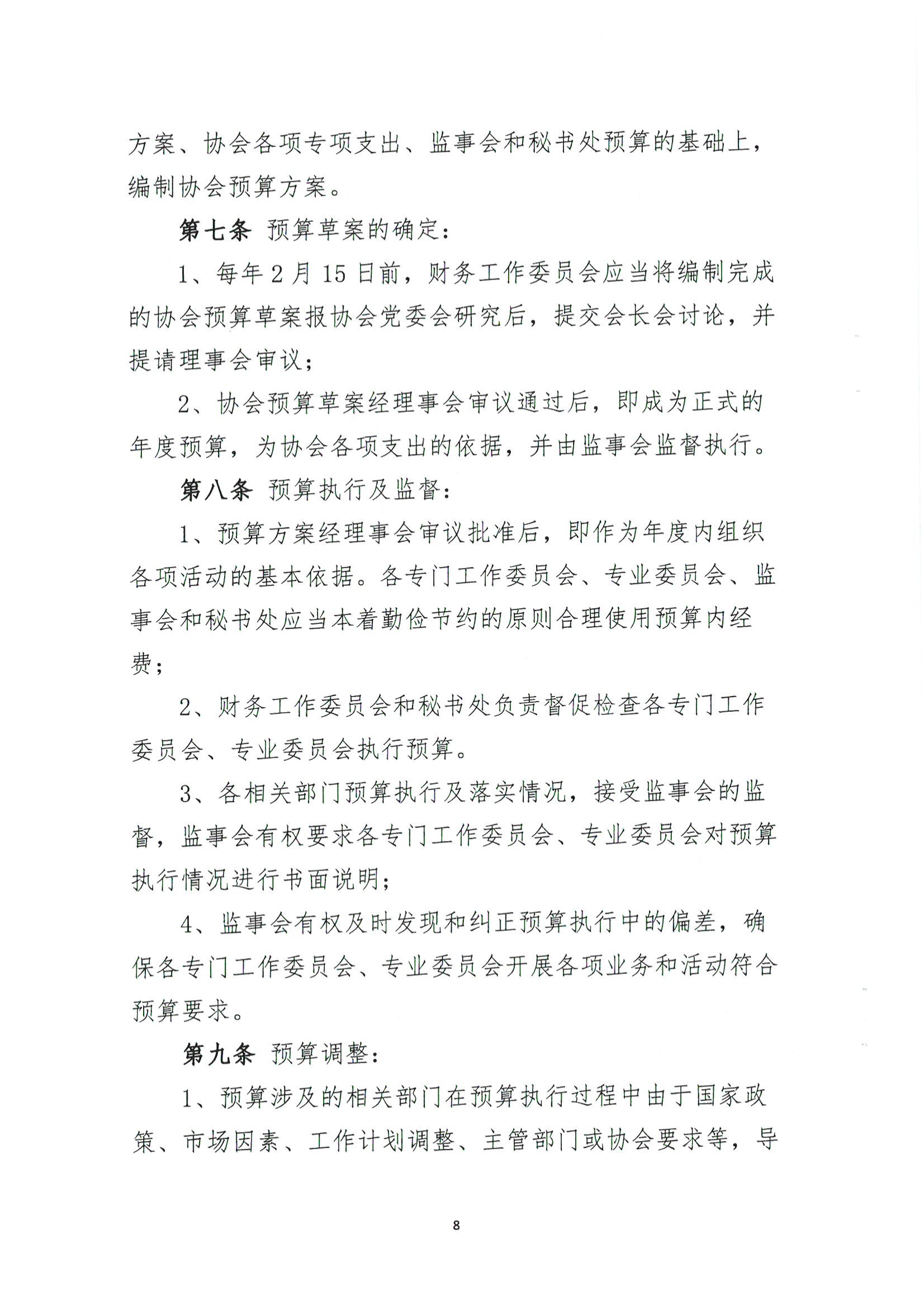 方案、协会各项专项支出、监事会和秘书处预算的基础上，编制协会预算方案。

第七条 预算草案的确定：

1、每年 2 月 15 日前，财务工作委员会应当将编制完成的协会预算草案报协会党委会研究后，提交会长会讨论，并提请理事会审议；

2、协会预算草案经理事会审议通过后，即成为正式的年度预算，为协会各项支出的依据，并由监事会监督执行。

第八条 预算执行及监督：

1、预算方案经理事会审议批准后，即作为年度内组织各项活动的基本依据。各专门工作委员会、专业委员会、监事会和秘书处应当本着勤俭节约的原则合理使用预算内经费；

2、财务工作委员会和秘书处负责督促检查各专门工作委员会、专业委员会执行预算。

3、各相关部门预算执行及落实情况，接受监事会的监督，监事会有权要求各专门工作委员会、专业委员会对预算执行情况进行书面说明；

4、监事会有权及时发现和纠正预算执行中的偏差，确保各专门工作委员会、专业委员会开展各项业务和活动符合预算要求。

第九条 预算调整：

1、预算涉及的相关部门在预算执行过程中由于国家政策、市场因素、工作计划调整、主管部门或协会要求等，导

8